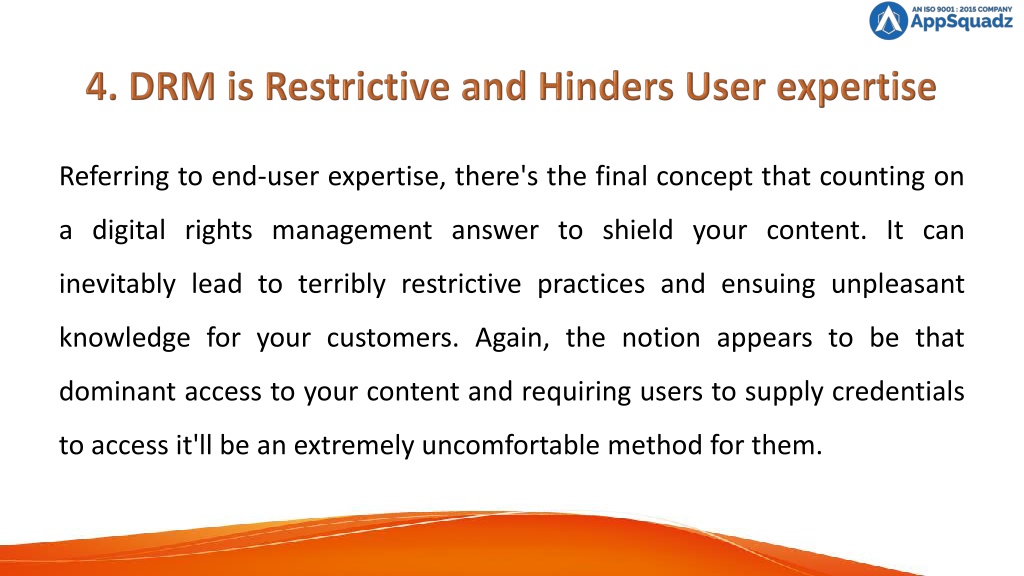 AN ISO 9001 : 2015 COMPANY
AppSquadz

4. DRM is Restrictive and Hinders User expertise

Referring to end-user expertise, there's the final concept that counting on a digital rights management answer to shield your content. It can inevitably lead to terribly restrictive practices and ensuing unpleasant knowledge for your customers. Again, the notion appears to be that dominant access to your content and requiring users to supply credentials to access it'll be an extremely uncomfortable method for them.